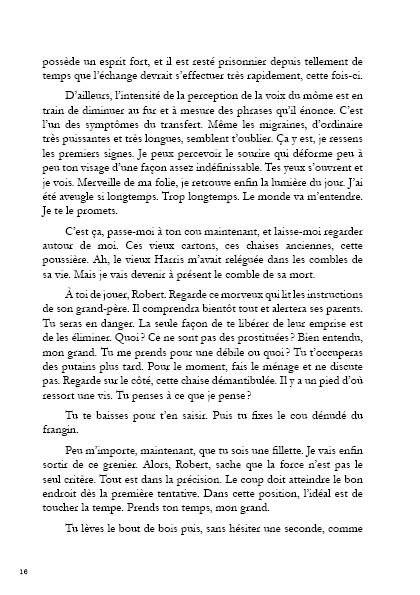 possède un esprit fort, et il est resté prisonnier depuis tellement de temps que l'échange devrait s'effectuer très rapidement, cette fois-ci.

D'ailleurs, l'intensité de la perception de la voix du môme est en train de diminuer au fur et à mesure des phrases qu'il énonce. C'est l'un des symptômes du transfert. Même les migraines, d'ordinaire très puissantes et très longues, semblent t'oublier. Ça y est, je ressens les premiers signes. Je peux percevoir le sourire qui déforme peu à peu ton visage d'une façon assez indéfinissable. Tes yeux s'ouvrent et je vois. Merveille de ma folie, je retrouve enfin la lumière du jour. J'ai été aveugle si longtemps. Trop longtemps. Le monde va m'entendre. Je te le promets.

C'est ça, passe-moi à ton cou maintenant, et laisse-moi regarder autour de moi. Ces vieux cartons, ces chaises anciennes, cette poussière. Ah, le vieux Harris m'avait reléguée dans les combles de sa vie. Mais je vais devenir à présent le comble de sa mort.

À toi de jouer, Robert. Regarde ce morveux qui lit les instructions de son grand-père. Il comprendra bientôt tout et alertera ses parents. Tu seras en danger. La seule façon de te libérer de leur emprise est de les éliminer. Quoi ? Ce ne sont pas des prostituées ? Bien entendu, mon grand. Tu me prends pour une débile ou quoi ? Tu t'occuperas des putains plus tard. Pour le moment, fais le ménage et ne discute pas. Regarde sur le côté, cette chaise démantibulée. Il y a un pied d'où ressort une vis. Tu penses à ce que je pense ?

Tu te baisses pour t'en saisir. Puis tu fixes le cou dénudé du frangin.

Peu m'importe, maintenant, que tu sois une fillette. Je vais enfin sortir de ce grenier. Alors, Robert, sache que la force n'est pas le seul critère. Tout est dans la précision. Le coup doit atteindre le bon endroit dès la première tentative. Dans cette position, l'idéal est de toucher la tempe. Prends ton temps, mon grand.

Tu lèves le bout de bois puis, sans hésiter une seconde, comme

16